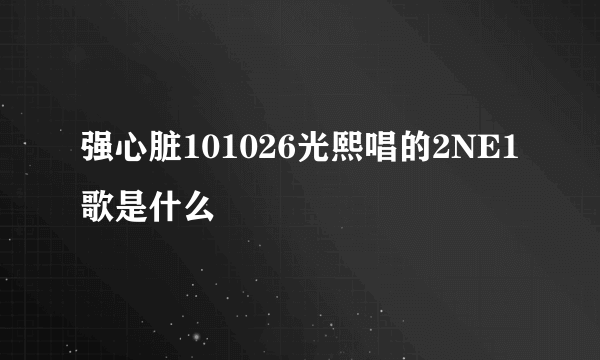 强心脏101026光熙唱的2NE1歌是什么